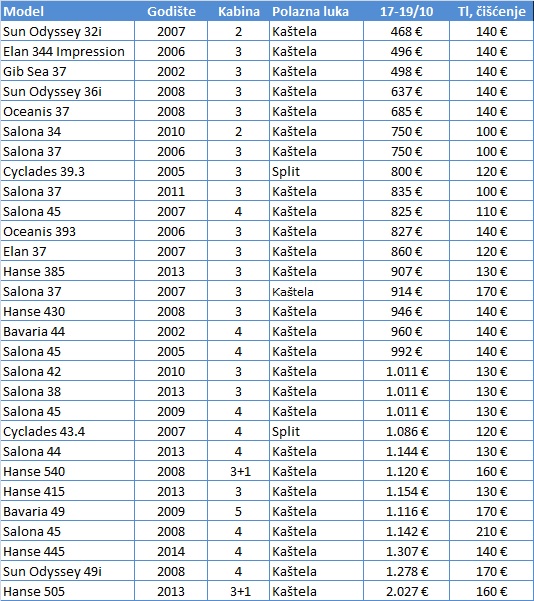 | Model | Godište | Kabina | Polazna luka | 17-19/10 | Tl, čišćenje |
|---|---|---|---|---|---|
| Sun Odyssey 32i | 2007 | 2 | Kaštela | 468 € | 140 € |
| Elan 344 Impression | 2006 | 3 | Kaštela | 496 € | 140 € |
| Gib Sea 37 | 2002 | 3 | Kaštela | 498 € | 140 € |
| Sun Odyssey 36i | 2008 | 3 | Kaštela | 637 € | 140 € |
| Oceanis 37 | 2008 | 3 | Kaštela | 685 € | 140 € |
| Salona 34 | 2010 | 2 | Kaštela | 750 € | 100 € |
| Salona 37 | 2006 | 3 | Kaštela | 750 € | 100 € |
| Cyclades 39.3 | 2005 | 3 | Split | 800 € | 120 € |
| Salona 37 | 2011 | 3 | Kaštela | 835 € | 100 € |
| Salona 45 | 2007 | 4 | Kaštela | 825 € | 110 € |
| Oceanis 393 | 2006 | 3 | Kaštela | 827 € | 140 € |
| Elan 37 | 2007 | 3 | Kaštela | 860 € | 120 € |
| Hanse 385 | 2013 | 3 | Kaštela | 907 € | 130 € |
| Salona 37 | 2007 | 3 | Kaštela | 914 € | 170 € |
| Hanse 430 | 2008 | 3 | Kaštela | 946 € | 140 € |
| Bavaria 44 | 2002 | 4 | Kaštela | 960 € | 140 € |
| Salona 45 | 2005 | 4 | Kaštela | 992 € | 140 € |
| Salona 42 | 2010 | 3 | Kaštela | 1.011 € | 130 € |
| Salona 38 | 2013 | 3 | Kaštela | 1.011 € | 130 € |
| Salona 45 | 2009 | 4 | Kaštela | 1.011 € | 130 € |
| Cyclades 43.4 | 2007 | 4 | Split | 1.086 € | 120 € |
| Salona 44 | 2013 | 4 | Kaštela | 1.144 € | 130 € |
| Hanse 540 | 2008 | 3+1 | Kaštela | 1.120 € | 160 € |
| Hanse 415 | 2013 | 3 | Kaštela | 1.154 € | 130 € |
| Bavaria 49 | 2009 | 5 | Kaštela | 1.116 € | 170 € |
| Salona 45 | 2008 | 4 | Kaštela | 1.142 € | 210 € |
| Hanse 445 | 2014 | 4 | Kaštela | 1.307 € | 140 € |
| Sun Odyssey 49i | 2008 | 4 | Kaštela | 1.278 € | 170 € |
| Hanse 505 | 2013 | 3+1 | Kaštela | 2.027 € | 160 € |